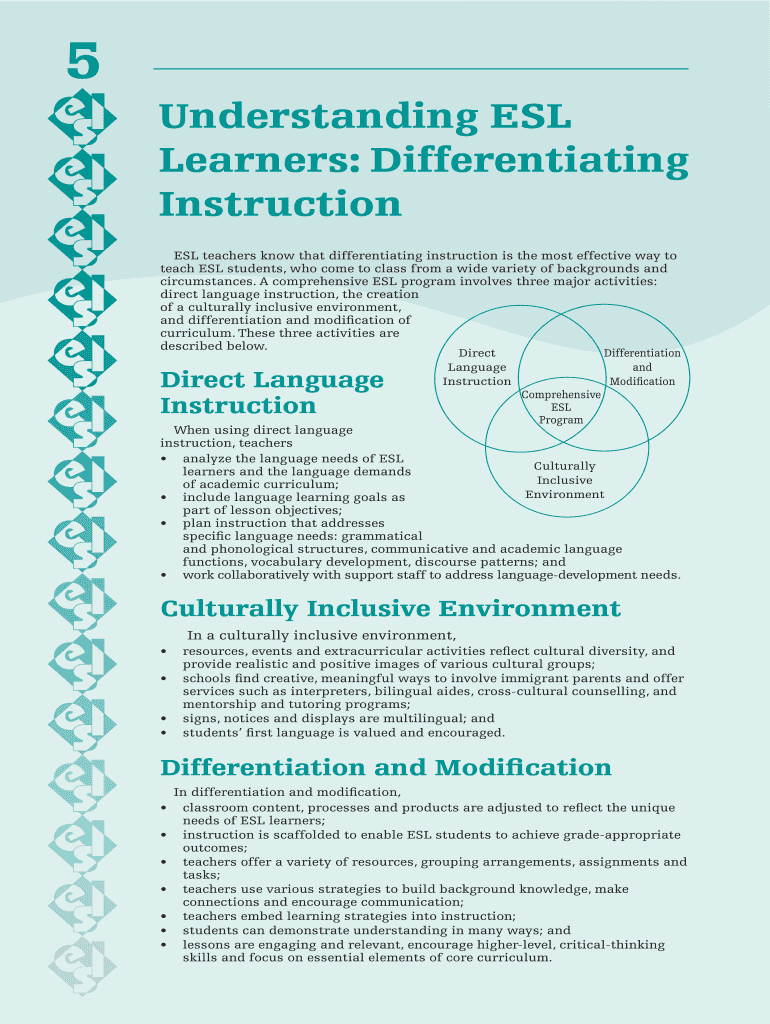 5

Understanding ESL Learners: Differentiating Instruction

ESL teachers know that differentiating instruction is the most effective way to teach ESL students, who come to class from a wide variety of backgrounds and circumstances. A comprehensive ESL program involves three major activities: direct language instruction, the creation of a culturally inclusive environment, and differentiation and modification of curriculum. These three activities are described below.

Direct Language Instruction

Differentiation and Modification

Comprehensive ESL Program

Culturally Inclusive Environment

Direct Language Instruction

When using direct language instruction, teachers
• analyze the language needs of ESL learners and the language demands of academic curriculum;
• include language learning goals as part of lesson objectives;
• plan instruction that addresses specific language needs: grammatical and phonological structures, communicative and academic language functions, vocabulary development, discourse patterns; and
• work collaboratively with support staff to address language-development needs.

Culturally Inclusive Environment

In a culturally inclusive environment,
• resources, events and extracurricular activities reflect cultural diversity, and provide realistic and positive images of various cultural groups;
• schools find creative, meaningful ways to involve immigrant parents and offer services such as interpreters, bilingual aides, cross-cultural counselling, and mentorship and tutoring programs;
• signs, notices and displays are multilingual; and
• students' first language is valued and encouraged.

Differentiation and Modification

In differentiation and modification,
• classroom content, processes and products are adjusted to reflect the unique needs of ESL learners;
• instruction is scaffolded to enable ESL students to achieve grade-appropriate outcomes;
• teachers offer a variety of resources, grouping arrangements, assignments and tasks;
• teachers use various strategies to build background knowledge, make connections and encourage communication;
• teachers embed learning strategies into instruction;
• students can demonstrate understanding in many ways; and
• lessons are engaging and relevant, encourage higher-level, critical-thinking skills and focus on essential elements of core curriculum.